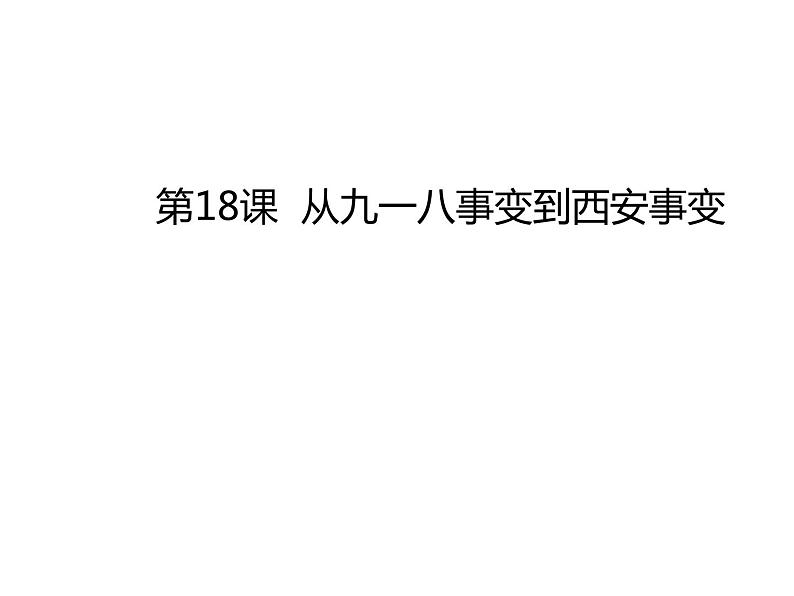 第18课 从九一八事变到西安事变